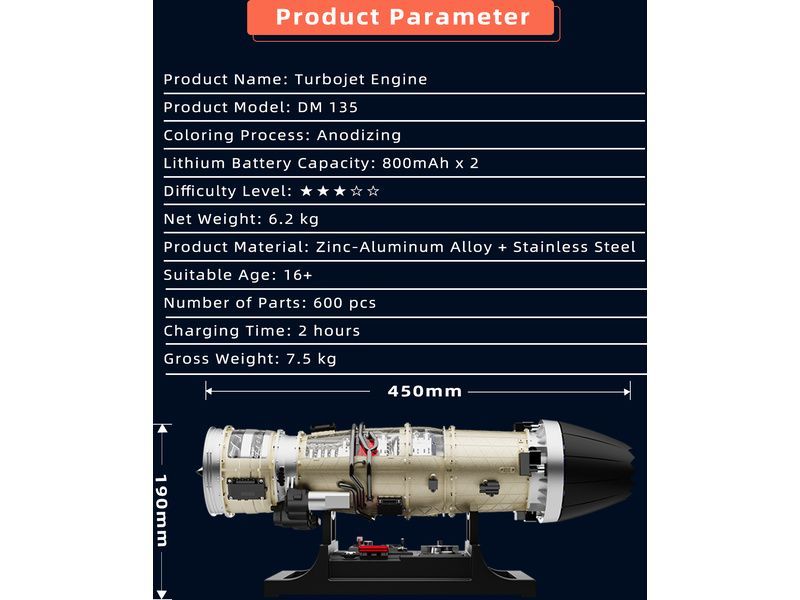 Product Parameter

Product Name: Turbojet Engine

Product Model: DM 135

Coloring Process: Anodizing

Lithium Battery Capacity: 800mAh x 2

Difficulty Level: ★★★☆☆

Net Weight: 6.2 kg

Product Material: Zinc-Aluminum Alloy + Stainless Steel

Suitable Age: 16+

Number of Parts: 600 pcs

Charging Time: 2 hours

Gross Weight: 7.5 kg

450mm

190mm